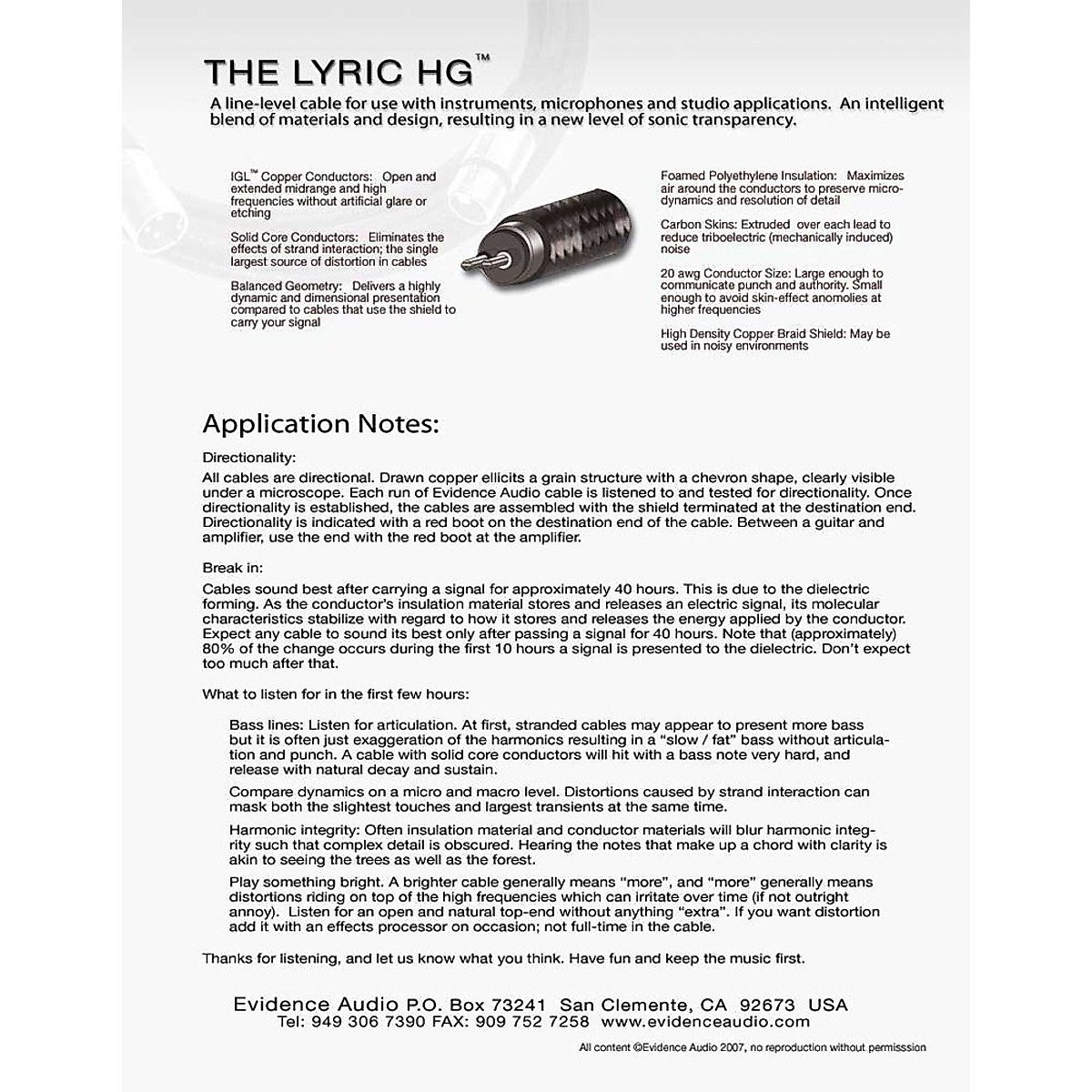 THE LYRIC HG™

A line-level cable for use with instruments, microphones and studio applications. An intelligent blend of materials and design, resulting in a new level of sonic transparency.

IGL™ Copper Conductors: Open and extended midrange and high frequencies without artificial glare or etching

Solid Core Conductors: Eliminates the effects of strand interaction; the single largest source of distortion in cables

Balanced Geometry: Delivers a highly dynamic and dimensional presentation compared to cables that use the shield to carry your signal

Foamed Polyethylene Insulation: Maximizes air around the conductors to preserve micro-dynamics and resolution of detail

Carbon Skins: Extruded over each lead to reduce triboelectric (mechanically induced) noise

20 awg Conductor Size: Large enough to communicate punch and authority. Small enough to avoid skin-effect anomolies at higher frequencies

High Density Copper Braid Shield: May be used in noisy environments

Application Notes:

Directionality:

All cables are directional. Drawn copper ellicits a grain structure with a chevron shape, clearly visible under a microscope. Each run of Evidence Audio cable is listened to and tested for directionality. Once directionality is established, the cables are assembled with the shield terminated at the destination end. Directionality is indicated with a red boot on the destination end of the cable. Between a guitar and amplifier, use the end with the red boot at the amplifier.

Break in:

Cables sound best after carrying a signal for approximately 40 hours. This is due to the dielectric forming. As the conductor's insulation material stores and releases an electric signal, its molecular characteristics stabilize with regard to how it stores and releases the energy applied by the conductor. Expect any cable to sound its best only after passing a signal for 40 hours. Note that (approximately) 80% of the change occurs during the first 10 hours a signal is presented to the dielectric. Don't expect too much after that.

What to listen for in the first few hours:

Bass lines: Listen for articulation. At first, stranded cables may appear to present more bass but it is often just exaggeration of the harmonics resulting in a "slow / fat" bass without articulation and punch. A cable with solid core conductors will hit with a bass note very hard, and release with natural decay and sustain.

Compare dynamics on a micro and macro level. Distortions caused by strand interaction can mask both the slightest touches and largest transients at the same time.

Harmonic integrity: Often insulation material and conductor materials will blur harmonic integrity such that complex detail is obscured. Hearing the notes that make up a chord with clarity is akin to seeing the trees as well as the forest.

Play something bright. A brighter cable generally means "more", and "more" generally means distortions riding on top of the high frequencies which can irritate over time (if not outright annoy). Listen for an open and natural top-end without anything "extra". If you want distortion add it with an effects processor on occasion; not full-time in the cable.

Thanks for listening, and let us know what you think. Have fun and keep the music first.

Evidence Audio P.O. Box 73241 San Clemente, CA 92673 USA
Tel: 949 306 7390 FAX: 909 752 7258 www.evidenceaudio.com

All content ©Evidence Audio 2007, no reproduction without permisssion